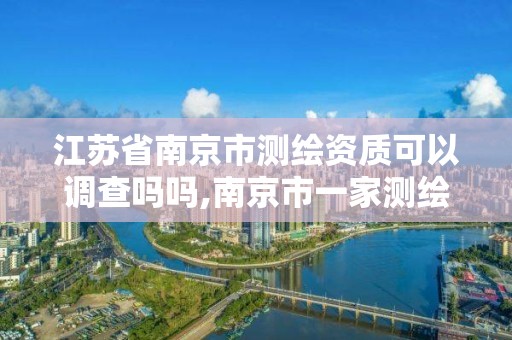 江苏省南京市测绘资质可以调查吗吗,南京市一家测绘